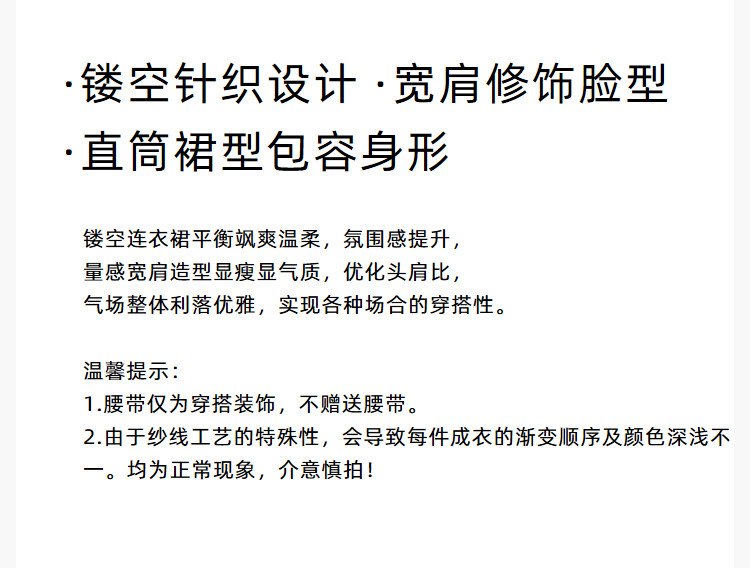 ·镂空针织设计 ·宽肩修饰脸型
·直筒裙型包容身形

镂空连衣裙平衡飒爽温柔，氛围感提升，
量感宽肩造型显瘦显气质，优化头肩比，
气场整体利落优雅，实现各种场合的穿搭性。

温馨提示：
1.腰带仅为穿搭装饰，不赠送腰带。
2.由于纱线工艺的特殊性，会导致每件成衣的渐变顺序及颜色深浅不一。均为正常现象，介意慎拍！